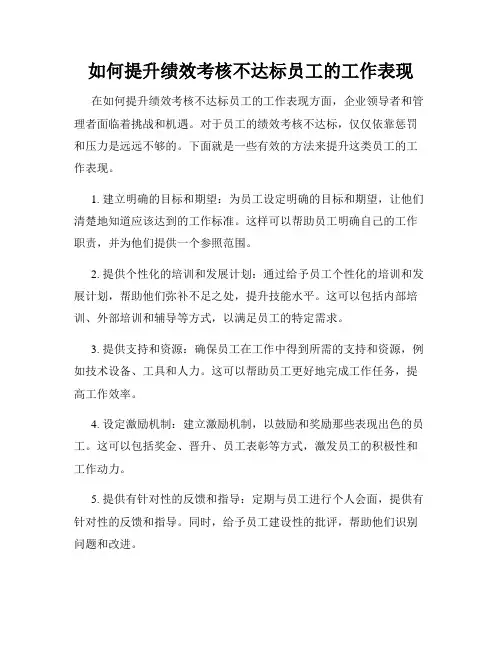 如何提升绩效考核不达标员工的工作表现

在如何提升绩效考核不达标员工的工作表现方面，企业领导者和管理者面临着挑战和机遇。对于员工的绩效考核不达标，仅仅依靠惩罚和压力是远远不够的。下面就是一些有效的方法来提升这类员工的工作表现。

1. 建立明确的目标和期望：为员工设定明确的目标和期望，让他们清楚地知道应该达到的工作标准。这样可以帮助员工明确自己的工作职责，并为他们提供一个参照范围。

2. 提供个性化的培训和发展计划：通过给予员工个性化的培训和发展计划，帮助他们弥补不足之处，提升技能水平。这可以包括内部培训、外部培训和辅导等方式，以满足员工的特定需求。

3. 提供支持和资源：确保员工在工作中得到所需的支持和资源，例如技术设备、工具和人力。这可以帮助员工更好地完成工作任务，提高工作效率。

4. 设定激励机制：建立激励机制，以鼓励和奖励那些表现出色的员工。这可以包括奖金、晋升、员工表彰等方式，激发员工的积极性和工作动力。

5. 提供有针对性的反馈和指导：定期与员工进行个人会面，提供有针对性的反馈和指导。同时，给予员工建设性的批评，帮助他们识别问题和改进。